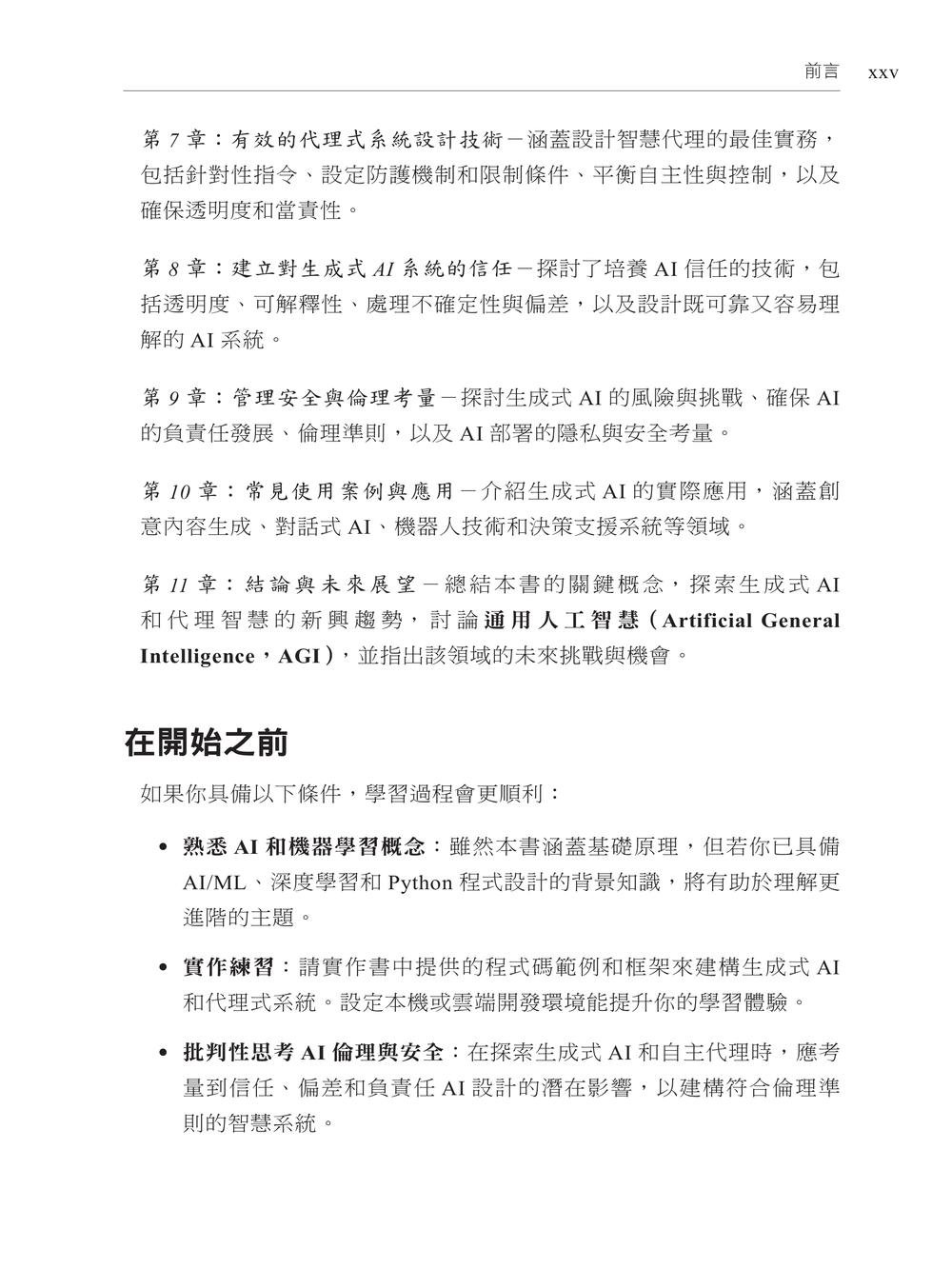 前言 xxv

第7章：有效的代理式系統設計技術－涵蓋設計智慧代理的最佳實務，包括針對性指令、設定防護機制和限制條件、平衡自主性與控制，以及確保透明度和當責性。

第8章：建立對生成式AI系統的信任－探討了培養AI信任的技術，包括透明度、可解釋性、處理不確定性與偏差，以及設計既可靠又容易理解的AI系統。

第9章：管理安全與倫理考量－探討生成式AI的風險與挑戰、確保AI的負責任發展、倫理準則，以及AI部署的隱私與安全考量。

第10章：常見使用案例與應用－介紹生成式AI的實際應用，涵蓋創意內容生成、對話式AI、機器人技術和決策支援系統等領域。

第11章：結論與未來展望－總結本書的關鍵概念，探索生成式AI和代理智慧的新興趨勢，討論通用人工智慧（Artificial General Intelligence，AGI），並指出該領域的未來挑戰與機會。

在開始之前

如果你具備以下條件，學習過程會更順利：

• 熟悉AI和機器學習概念：雖然本書涵蓋基礎原理，但若你已具備AI/ML、深度學習和Python程式設計的背景知識，將有助於理解更進階的主題。

• 實作練習：請實作書中提供的程式碼範例和框架來建構生成式AI和代理式系統。設定本機或雲端開發環境能提升你的學習體驗。

• 批判性思考AI倫理與安全：在探索生成式AI和自主代理時，應考量到信任、偏差和負責任AI設計的潛在影響，以建構符合倫理準則的智慧系統。